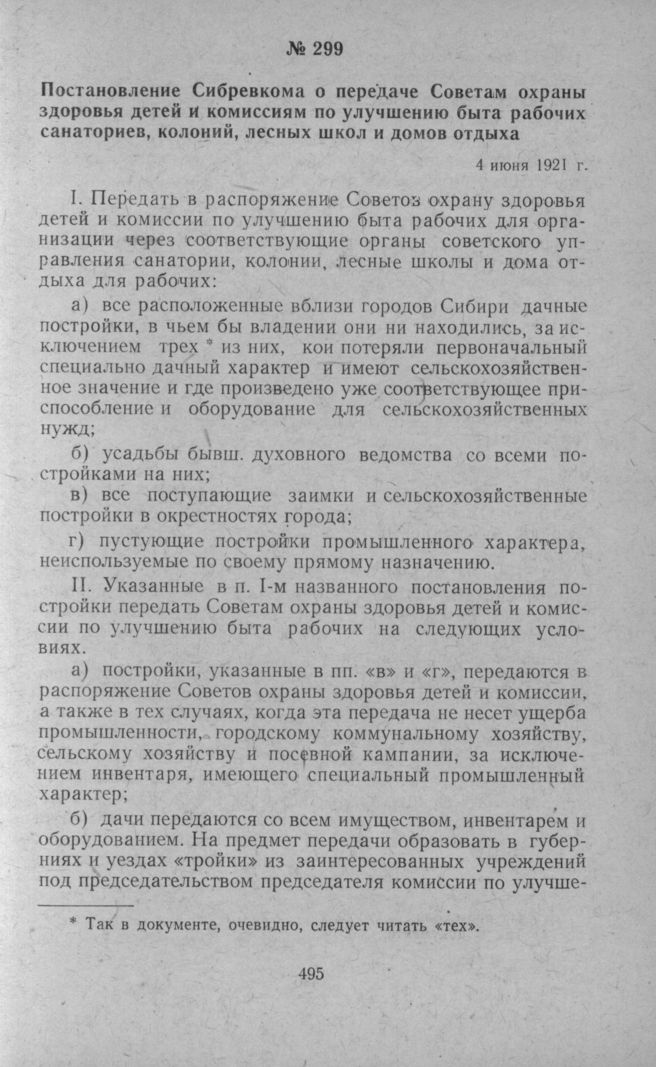 № 299

Постановление Сибревкома о передаче Советам охраны здоровья детей и комиссиям по улучшению быта рабочих санаториев, колоний, лесных школ и домов отдыха

4 июня 1921 г.

I. Передать в распоряжение Советов охрану здоровья детей и комиссии по улучшению быта рабочих для организации через соответствующие органы советского управления санатории, колонии, лесные школы и дома отдыха для рабочих:

а) все расположенные вблизи городов Сибири дачные постройки, в чьем бы владении они ни находились, за исключением трех * из них, кои потеряли первоначальный специально дачный характер и имеют сельскохозяйственное значение и где произведено уже соответствующее приспособление и оборудование для сельскохозяйственных нужд;

б) усадьбы бывш. духовного ведомства со всеми постройками на них;

в) все поступающие заимки и сельскохозяйственные постройки в окрестностях города;

г) пустующие постройки промышленного характера, неиспользуемые по своему прямому назначению.

II. Указанные в п. I-м названного постановления постройки передать Советам охраны здоровья детей и комиссии по улучшению быта рабочих на следующих условиях.

а) постройки, указанные в пп. «в» и «г», передаются в распоряжение Советов охраны здоровья детей и комиссии, а также в тех случаях, когда эта передача не несет ущерба промышленности, городскому коммунальному хозяйству, сельскому хозяйству и посевной кампании, за исключением инвентаря, имеющего специальный промышленный характер;

б) дачи передаются со всем имуществом, инвентарем и оборудованием. На предмет передачи образовать в губерниях и уездах «тройки» из заинтересованных учреждений под председательством председателя комиссии по улучше-

* Так в документе, очевидно, следует читать «тех».

495